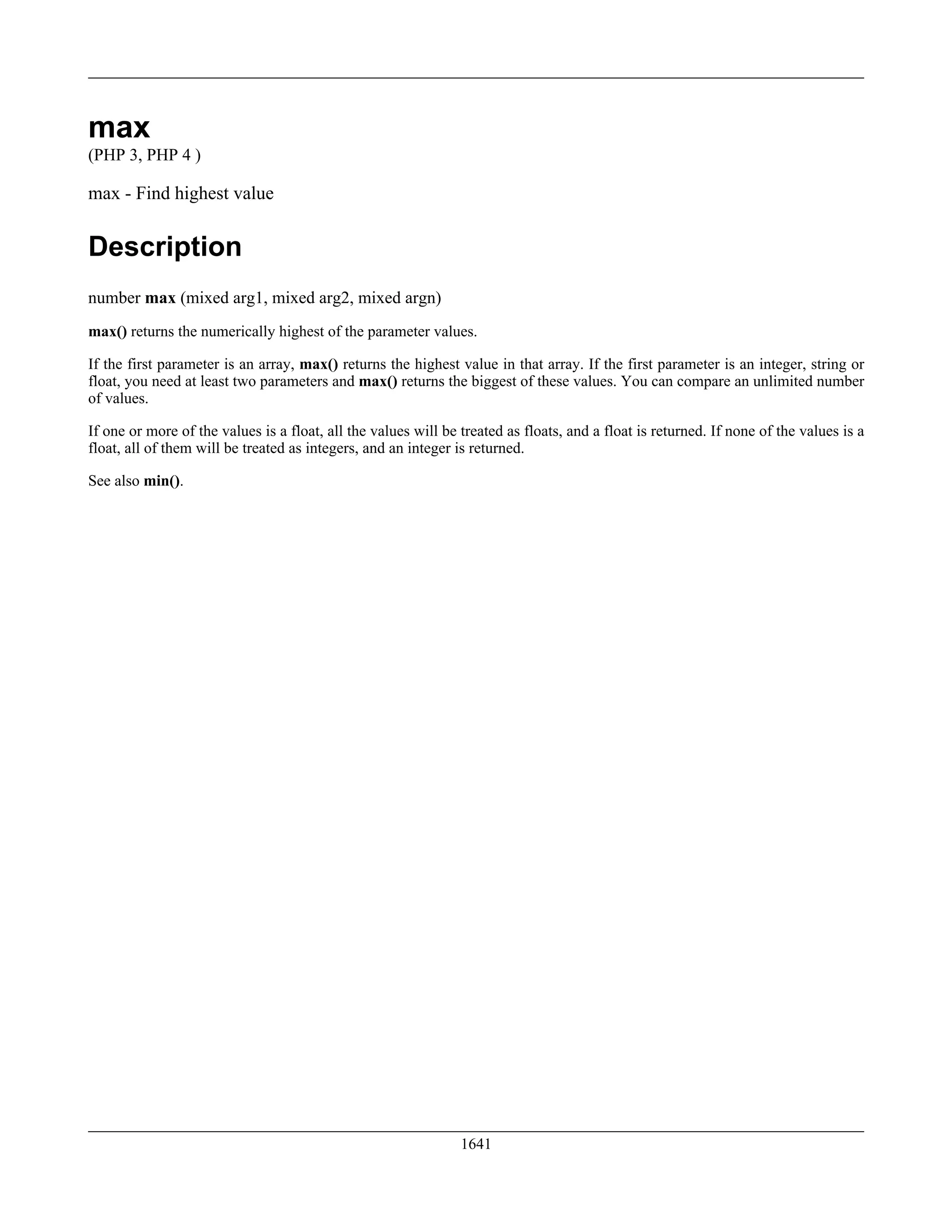 max
(PHP 3, PHP 4 )

max - Find highest value

Description

number max (mixed arg1, mixed arg2, mixed argn)

max() returns the numerically highest of the parameter values.

If the first parameter is an array, max() returns the highest value in that array. If the first parameter is an integer, string or float, you need at least two parameters and max() returns the biggest of these values. You can compare an unlimited number of values.

If one or more of the values is a float, all the values will be treated as floats, and a float is returned. If none of the values is a float, all of them will be treated as integers, and an integer is returned.

See also min().

1641